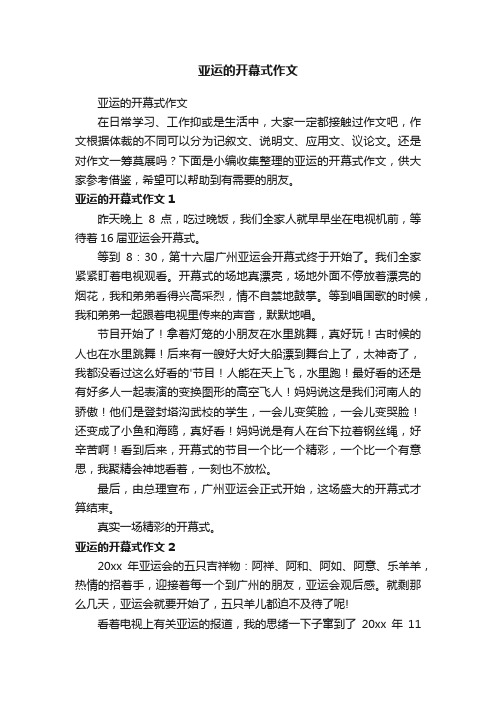 亚运的开幕式作文

亚运的开幕式作文

在日常学习、工作抑或是生活中，大家一定都接触过作文吧，作文根据体裁的不同可以分为记叙文、说明文、应用文、议论文。还是对作文一筹莫展吗？下面是小编收集整理的亚运的开幕式作文，供大家参考借鉴，希望可以帮助到有需要的朋友。

亚运的开幕式作文 1

昨天晚上 8 点，吃过晚饭，我们全家人就早早坐在电视机前，等待着 16 届亚运会开幕式。

等到 8：30，第十六届广州亚运会开幕式终于开始了。我们全家紧紧盯着电视观看。开幕式的场地真漂亮，场地外面不停放着漂亮的烟花，我和弟弟看得兴高采烈，情不自禁地鼓掌。等到唱国歌的时候，我和弟弟一起跟着电视里传来的声音，默默地唱。

节目开始了！拿着灯笼的小朋友在水里跳舞，真好玩！古时候的人也在水里跳舞！后来有一艘好大好大船漂到舞台上了，太神奇了，我都没看过这么好看的'节目！人能在天上飞，水里跑！最好看的还是有好多人一起表演的变换图形的高空飞人！妈妈说这是我们河南人的骄傲！他们是登封塔沟武校的学生，一会儿变笑脸，一会儿变哭脸！还变成了小鱼和海鸥，真好看！妈妈说是有人在台下拉着钢丝绳，好辛苦啊！看到后来，开幕式的节目一个比一个精彩，一个比一个有意思，我聚精会神地看着，一刻也不放松。

最后，由总理宣布，广州亚运会正式开始，这场盛大的开幕式才算结束。

真实一场精彩的开幕式。

亚运的开幕式作文 2

20xx 年亚运会的五只吉祥物：阿祥、阿和、阿如、阿意、乐羊羊，热情的招着手，迎接着每一个到广州的朋友，亚运会观后感。就剩那么几天，亚运会就要开始了，五只羊儿都迫不及待了呢!

看着电视上有关亚运的报道，我的思绪一下子窜到了 20xx 年 11